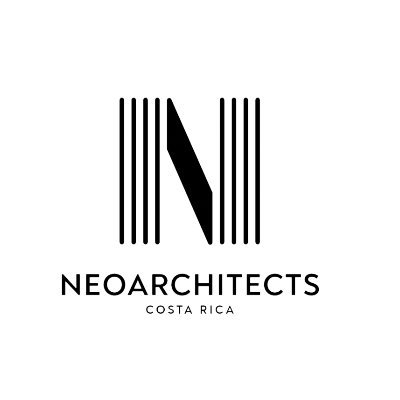 N

NEOARCHITECTS
COSTA RICA